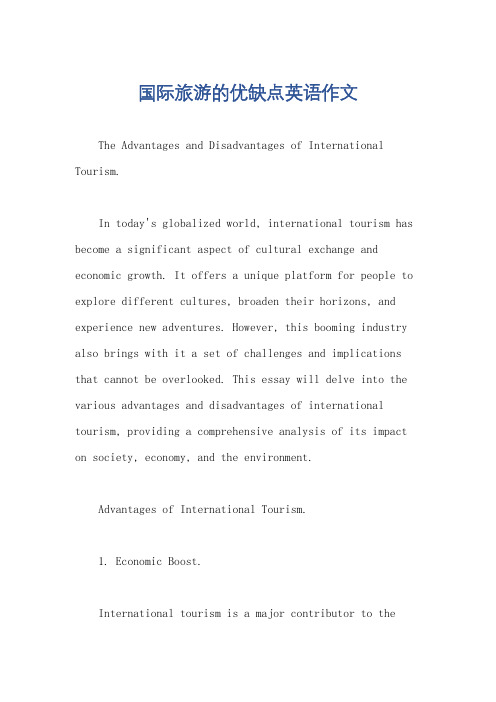 国际旅游的优缺点英语作文

The Advantages and Disadvantages of International Tourism.

In today's globalized world, international tourism has become a significant aspect of cultural exchange and economic growth. It offers a unique platform for people to explore different cultures, broaden their horizons, and experience new adventures. However, this booming industry also brings with it a set of challenges and implications that cannot be overlooked. This essay will delve into the various advantages and disadvantages of international tourism, providing a comprehensive analysis of its impact on society, economy, and the environment.

Advantages of International Tourism.

1. Economic Boost.

International tourism is a major contributor to the